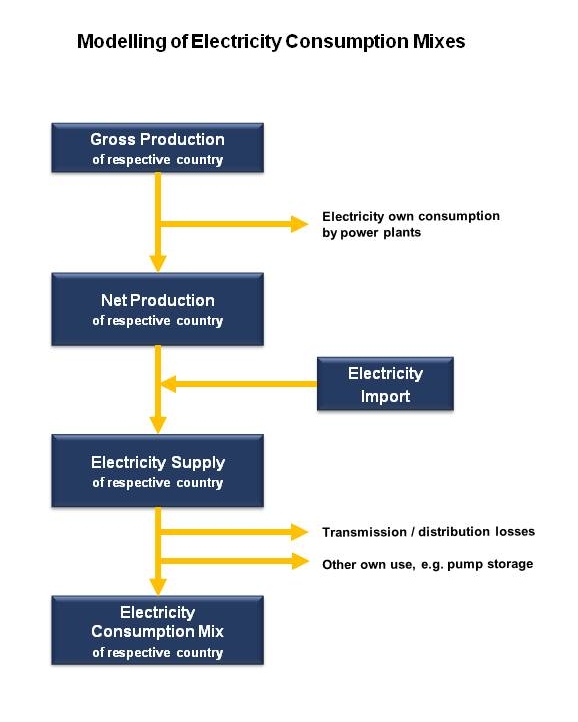 Modelling of Electricity Consumption Mixes

Gross Production
of respective country

Electricity own consumption
by power plants

Net Production
of respective country

Electricity
Import

Electricity Supply
of respective country

Transmission / distribution losses

Other own use, e.g. pump storage

Electricity
Consumption Mix
of respective country